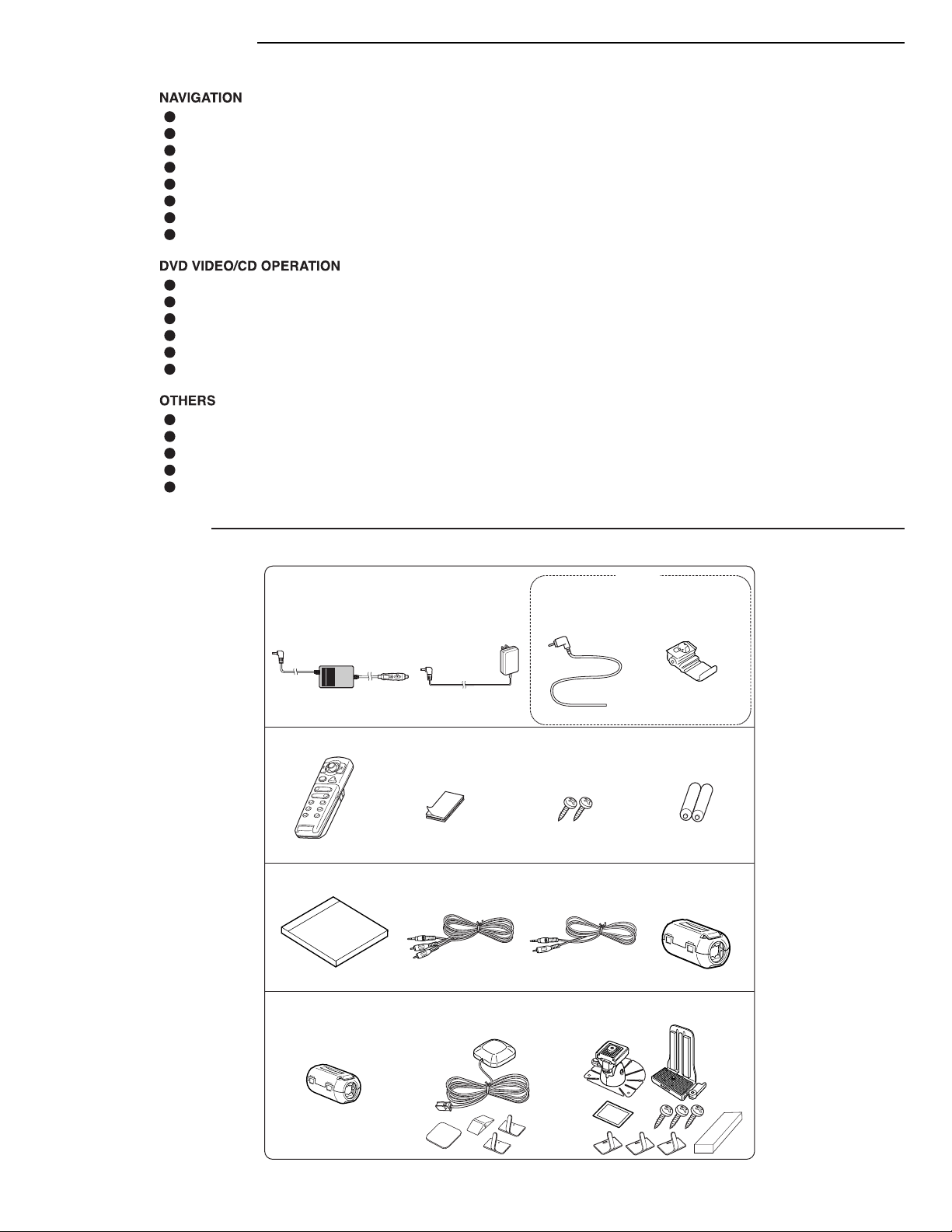 NAVIGATION

DVD VIDEO/CD OPERATION

OTHERS